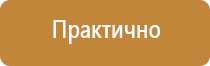 Практично